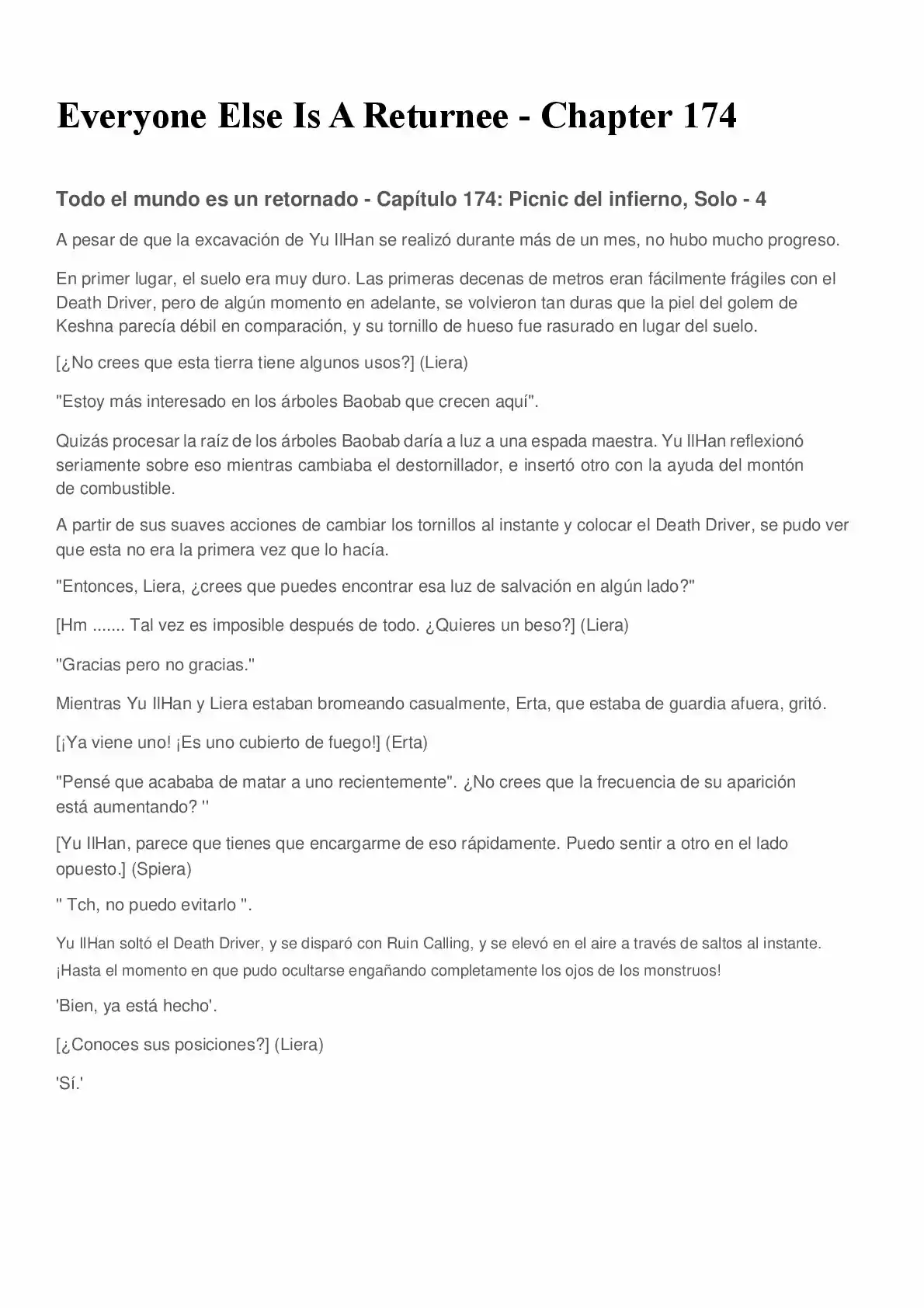 Everyone Else Is A Returnee - Chapter 174

Todo el mundo es un retornado - Capítulo 174: Picnic del infierno, Solo - 4

A pesar de que la excavación de Yu IlHan se realizó durante más de un mes, no hubo mucho progreso.

En primer lugar, el suelo era muy duro. Las primeras decenas de metros eran fácilmente frágiles con el Death Driver, pero de algún momento en adelante, se volvieron tan duras que la piel del golem de Keshna parecía débil en comparación, y su tornillo de hueso fue rasurado en lugar del suelo.

[¿No crees que esta tierra tiene algunos usos?] (Liera)

"Estoy más interesado en los árboles Baobab que crecen aquí".

Quizás procesar la raíz de los árboles Baobab daría a luz a una espada maestra. Yu IlHan reflexionó seriamente sobre eso mientras cambiaba el destornillador, e insertó otro con la ayuda del montón de combustible.

A partir de sus suaves acciones de cambiar los tornillos al instante y colocar el Death Driver, se pudo ver que esta no era la primera vez que lo hacía.

"Entonces, Liera, ¿crees que puedes encontrar esa luz de salvación en algún lado?"

[Hm ....... Tal vez es imposible después de todo. ¿Quieres un beso?] (Liera)

"Gracias pero no gracias."

Mientras Yu IlHan y Liera estaban bromeando casualmente, Erta, que estaba de guardia afuera, gritó.

[¡Ya viene uno! ¡Es uno cubierto de fuego!] (Erta)

"Pensé que acababa de matar a uno recientemente". ¿No crees que la frecuencia de su aparición está aumentando? "

[Yu IlHan, parece que tienes que encargarme de eso rápidamente. Puedo sentir a otro en el lado opuesto.] (Spiera)

" Tch, no puedo evitarlo ".

Yu IlHan soltó el Death Driver, y se disparó con Ruin Calling, y se elevó en el aire a través de saltos al instante. ¡Hasta el momento en que pudo ocultarse engañando completamente los ojos de los monstruos!

'Bien, ya está hecho'.

[¿Conoces sus posiciones?] (Liera)

'Sí.'